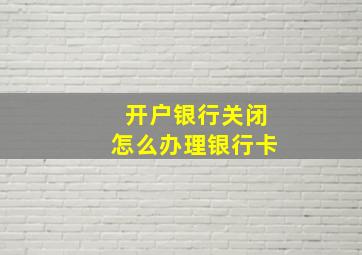 开户银行关闭
怎么办理银行卡